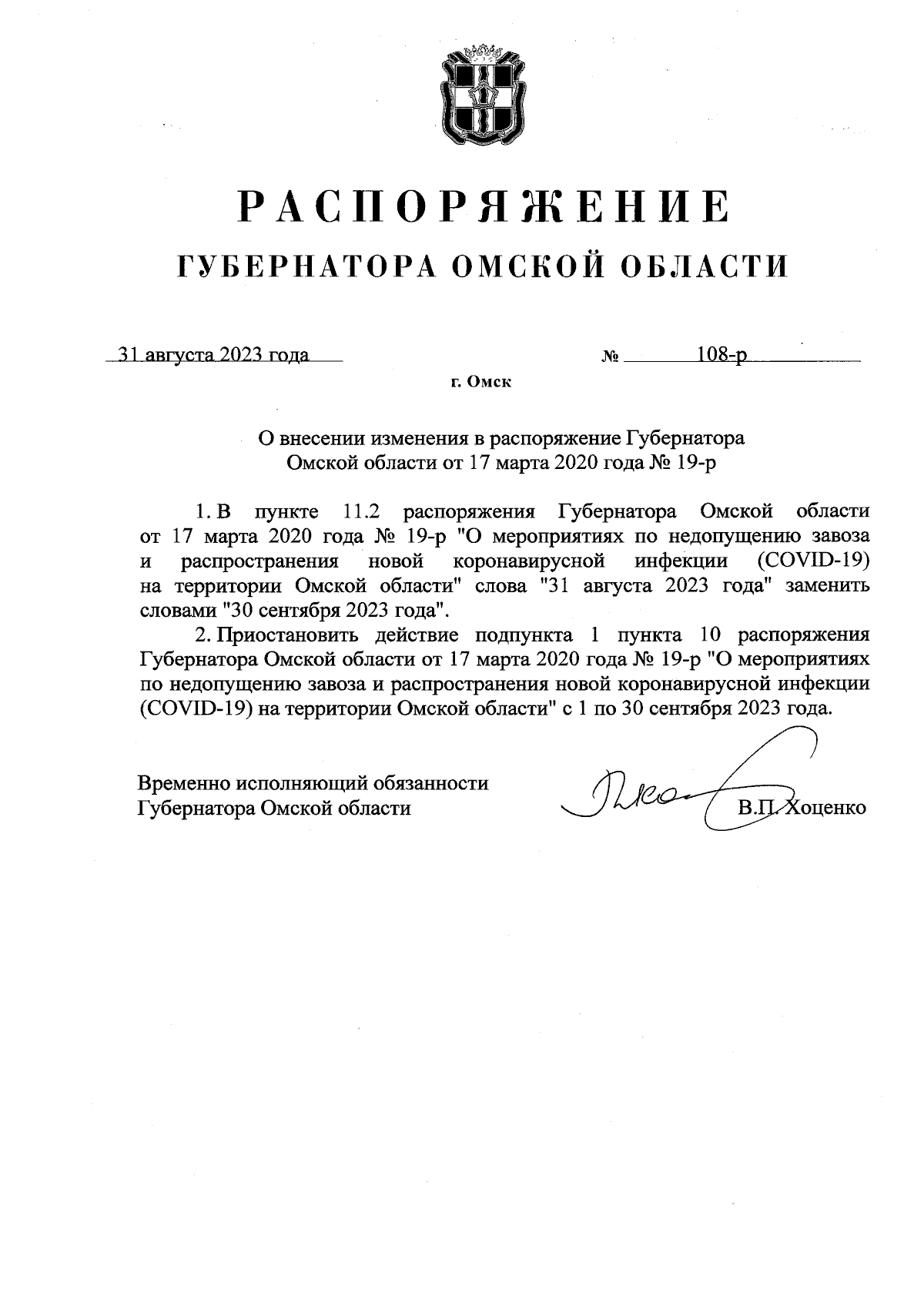 РАСПОРЯЖЕНИЕ
ГУБЕРНАТОРА ОМСКОЙ ОБЛАСТИ

31 августа 2023 года № 108-р

г. Омск

О внесении изменения в распоряжение Губернатора Омской области от 17 марта 2020 года № 19-р

1. В пункте 11.2 распоряжения Губернатора Омской области от 17 марта 2020 года № 19-р "О мероприятиях по недопущению завоза и распространения новой коронавирусной инфекции (COVID-19) на территории Омской области" слова "31 августа 2023 года" заменить словами "30 сентября 2023 года".

2. Приостановить действие подпункта 1 пункта 10 распоряжения Губернатора Омской области от 17 марта 2020 года № 19-р "О мероприятиях по недопущению завоза и распространения новой коронавирусной инфекции (COVID-19) на территории Омской области" с 1 по 30 сентября 2023 года.

Временно исполняющий обязанности Губернатора Омской области

В.П. Хоценко